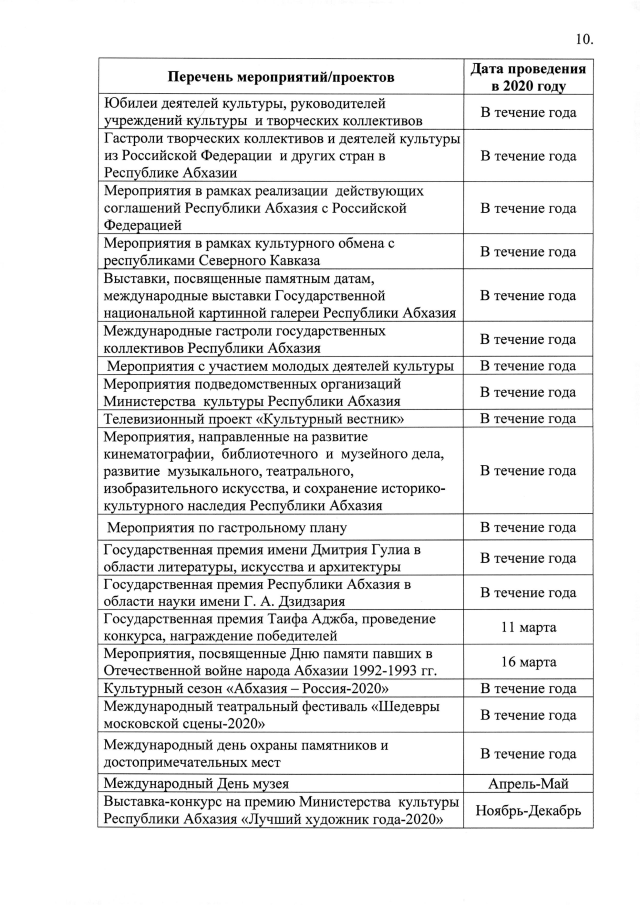 10.

| Перечень мероприятий/проектов | Дата проведения в 2020 году |
|---|---|
| Юбилеи деятелей культуры, руководителей учреждений культуры и творческих коллективов | В течение года |
| Гастроли творческих коллективов и деятелей культуры из Российской Федерации и других стран в Республике Абхазии | В течение года |
| Мероприятия в рамках реализации действующих соглашений Республики Абхазия с Российской Федерацией | В течение года |
| Мероприятия в рамках культурного обмена с республиками Северного Кавказа | В течение года |
| Выставки, посвященные памятным датам, международные выставки Государственной национальной картинной галереи Республики Абхазия | В течение года |
| Международные гастроли государственных коллективов Республики Абхазия | В течение года |
| Мероприятия с участием молодых деятелей культуры | В течение года |
| Мероприятия подведомственных организаций Министерства культуры Республики Абхазия | В течение года |
| Телевизионный проект «Культурный вестник» | В течение года |
| Мероприятия, направленные на развитие кинематографии, библиотечного и музейного дела, развитие музыкального, театрального, изобразительного искусства, и сохранение историко-культурного наследия Республики Абхазия | В течение года |
| Мероприятия по гастрольному плану | В течение года |
| Государственная премия имени Дмитрия Гулиа в области литературы, искусства и архитектуры | В течение года |
| Государственная премия Республики Абхазия в области науки имени Г. А. Дзидзария | В течение года |
| Государственная премия Таифа Аджба, проведение конкурса, награждение победителей | 11 марта |
| Мероприятия, посвященные Дню памяти павших в Отечественной войне народа Абхазии 1992-1993 гг. | 16 марта |
| Культурный сезон «Абхазия – Россия-2020» | В течение года |
| Международный театральный фестиваль «Шедевры московской сцены-2020» | В течение года |
| Международный день охраны памятников и достопримечательных мест | В течение года |
| Международный День музея | Апрель-Май |
| Выставка-конкурс на премию Министерства культуры Республики Абхазия «Лучший художник года-2020» | Ноябрь-Декабрь |